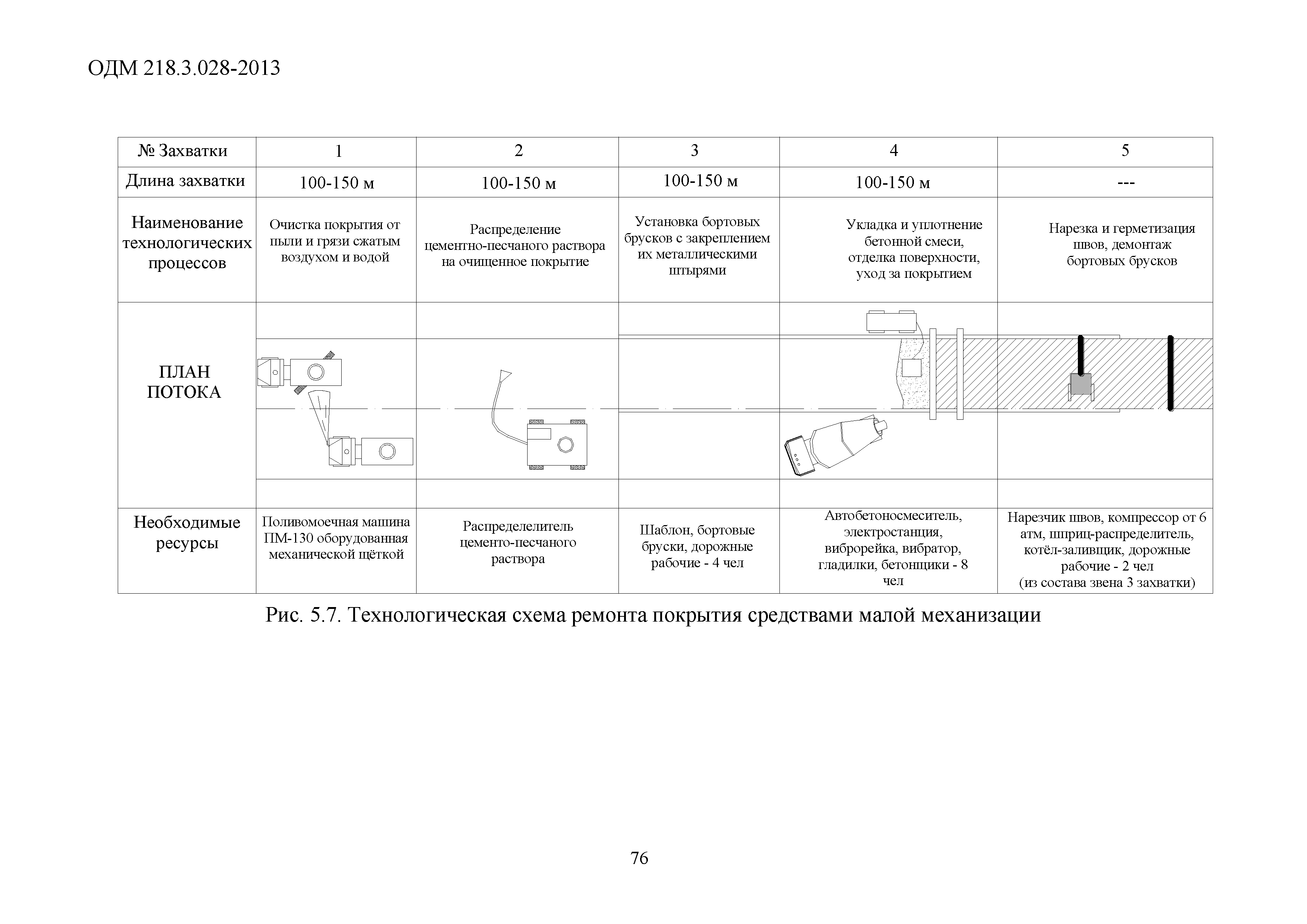 ОДМ 218.3.028-2013

| № Захватки | 1 | 2 | 3 | 4 | 5 |
|---|---|---|---|---|---|
| Длина захватки | 100-150 м | 100-150 м | 100-150 м | 100-150 м | --- |
| Наименование технологических процессов | Очистка покрытия от пыли и грязи сжатым воздухом и водой | Распределение цементно-песчаного раствора на очищенное покрытие | Установка бортовых брусков с закреплением их металлическими штырями | Укладка и уплотнение бетонной смеси, отделка поверхности, уход за покрытием | Нарезка и герметизация швов, демонтаж бортовых брусков |
| ПЛАН ПОТОКА | | | | | |
| Необходимые ресурсы | Поливомоечная машина ПМ-130 оборудованная механической щёткой | Распределелитель цементо-песчаного раствора | Шаблон, бортовые бруски, дорожные рабочие - 4 чел | Автобетоносмеситель, электростанция, виброрейка, вибратор, гладилки, бетонщики - 8 чел | Нарезчик швов, компрессор от 6 атм, шприц-распределитель, котёл-заливщик, дорожные рабочие - 2 чел (из состава звена 3 захватки) |

Рис. 5.7. Технологическая схема ремонта покрытия средствами малой механизации

76